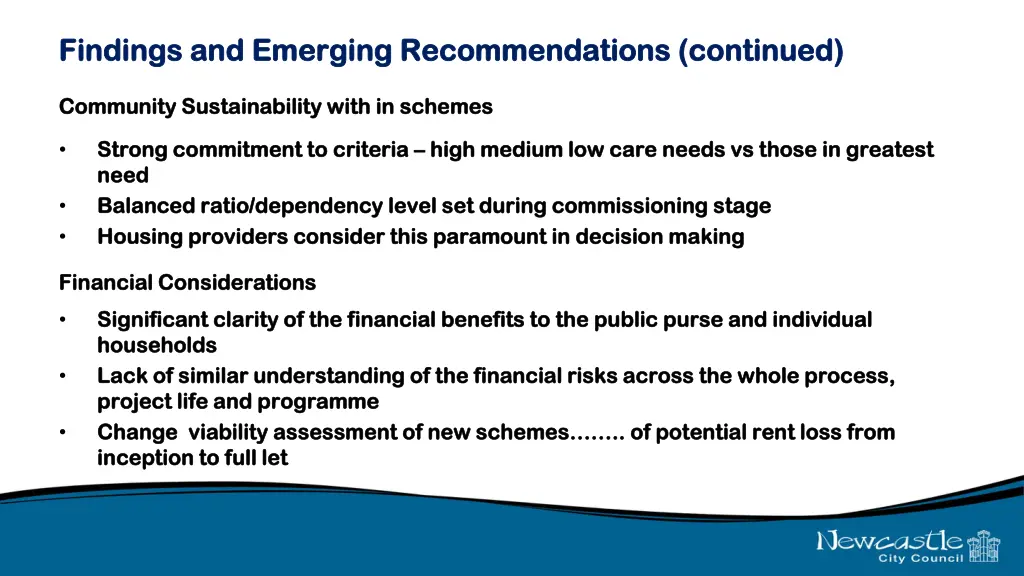 Findings and Emerging Recommendations (continued)

Community Sustainability with in schemes

• Strong commitment to criteria – high medium low care needs vs those in greatest need
• Balanced ratio/dependency level set during commissioning stage
• Housing providers consider this paramount in decision making

Financial Considerations

• Significant clarity of the financial benefits to the public purse and individual households
• Lack of similar understanding of the financial risks across the whole process, project life and programme
• Change viability assessment of new schemes…….. of potential rent loss from inception to full let

Newcastle City Council